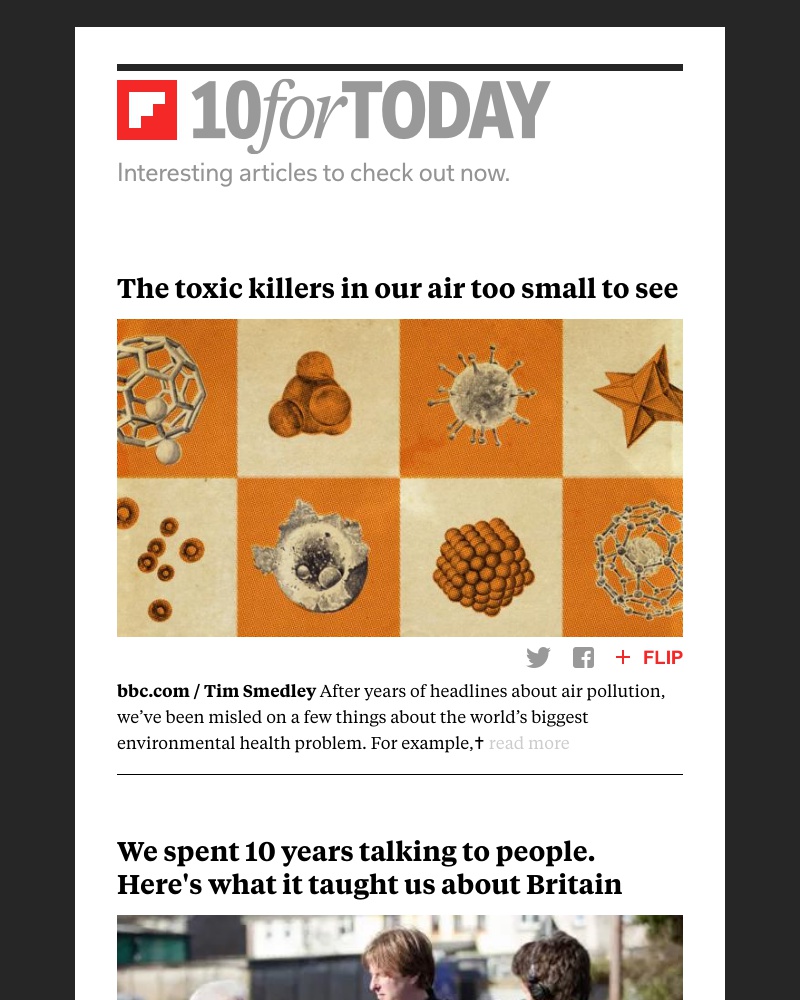 10forTODAY

Interesting articles to check out now.

The toxic killers in our air too small to see

+ FLIP

bbc.com / Tim Smedley After years of headlines about air pollution, we've been misled on a few things about the world's biggest environmental health problem. For example,† read more

We spent 10 years talking to people. Here's what it taught us about Britain